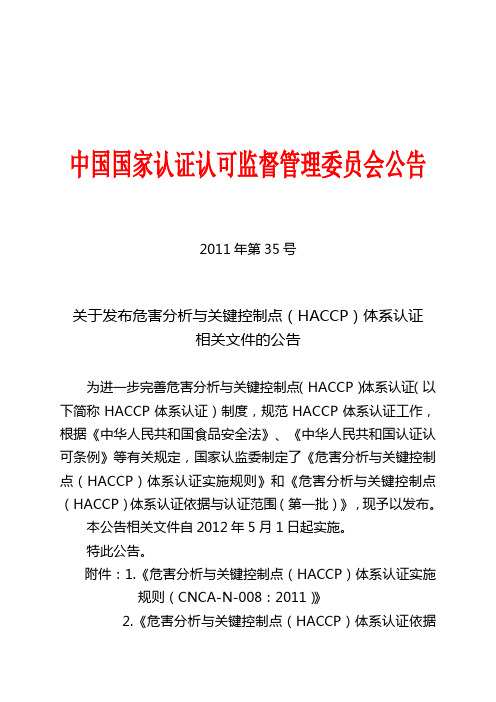 中国国家认证认可监督管理委员会公告

2011 年第 35 号

关于发布危害分析与关键控制点（HACCP）体系认证相关文件的公告

为进一步完善危害分析与关键控制点（HACCP）体系认证（以下简称 HACCP 体系认证）制度，规范 HACCP 体系认证工作，根据《中华人民共和国食品安全法》、《中华人民共和国认证认可条例》等有关规定，国家认监委制定了《危害分析与关键控制点（HACCP）体系认证实施规则》和《危害分析与关键控制点（HACCP）体系认证依据与认证范围（第一批）》，现予以发布。

本公告相关文件自 2012 年 5 月 1 日起实施。

特此公告。

附件：1.《危害分析与关键控制点（HACCP）体系认证实施规则（CNCA-N-008：2011）》

2.《危害分析与关键控制点（HACCP）体系认证依据